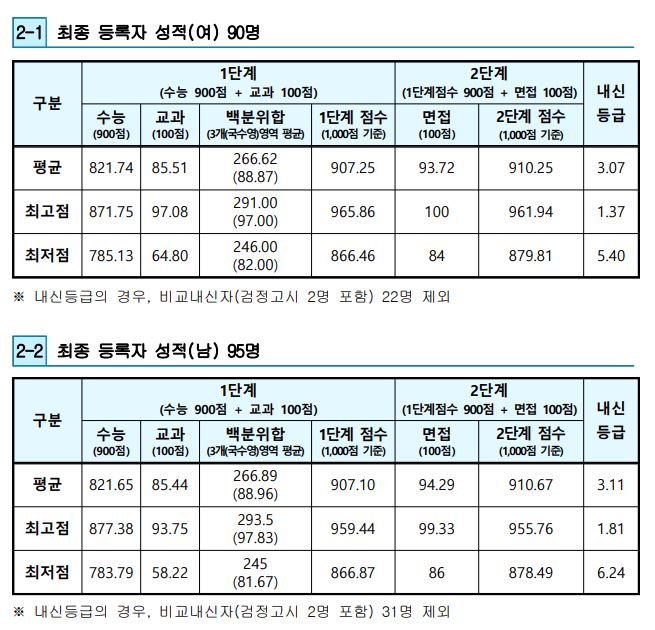 2-1 최종 등록자 성적(여) 90명

| 구분 | 1단계 (수능 900점 + 교과 100점) | | | | 2단계 (1단계점수 900점 + 면접 100점) | | 내신 등급 |
|---|---|---|---|---|---|---|---|
| | 수능 (900점) | 교과 (100점) | 백분위합 (3개(국수영)영역 평균) | 1단계 점수 (1,000점 기준) | 면접 (100점) | 2단계 점수 (1,000점 기준) | |
| 평균 | 821.74 | 85.51 | 266.62 (88.87) | 907.25 | 93.72 | 910.25 | 3.07 |
| 최고점 | 871.75 | 97.08 | 291.00 (97.00) | 965.86 | 100 | 961.94 | 1.37 |
| 최저점 | 785.13 | 64.80 | 246.00 (82.00) | 866.46 | 84 | 879.81 | 5.40 |

※ 내신등급의 경우, 비교내신자(검정고시 2명 포함) 22명 제외

2-2 최종 등록자 성적(남) 95명

| 구분 | 1단계 (수능 900점 + 교과 100점) | | | | 2단계 (1단계점수 900점 + 면접 100점) | | 내신 등급 |
|---|---|---|---|---|---|---|---|
| | 수능 (900점) | 교과 (100점) | 백분위합 (3개(국수영)영역 평균) | 1단계 점수 (1,000점 기준) | 면접 (100점) | 2단계 점수 (1,000점 기준) | |
| 평균 | 821.65 | 85.44 | 266.89 (88.96) | 907.10 | 94.29 | 910.67 | 3.11 |
| 최고점 | 877.38 | 93.75 | 293.5 (97.83) | 959.44 | 99.33 | 955.76 | 1.81 |
| 최저점 | 783.79 | 58.22 | 245 (81.67) | 866.87 | 86 | 878.49 | 6.24 |

※ 내신등급의 경우, 비교내신자(검정고시 2명 포함) 31명 제외